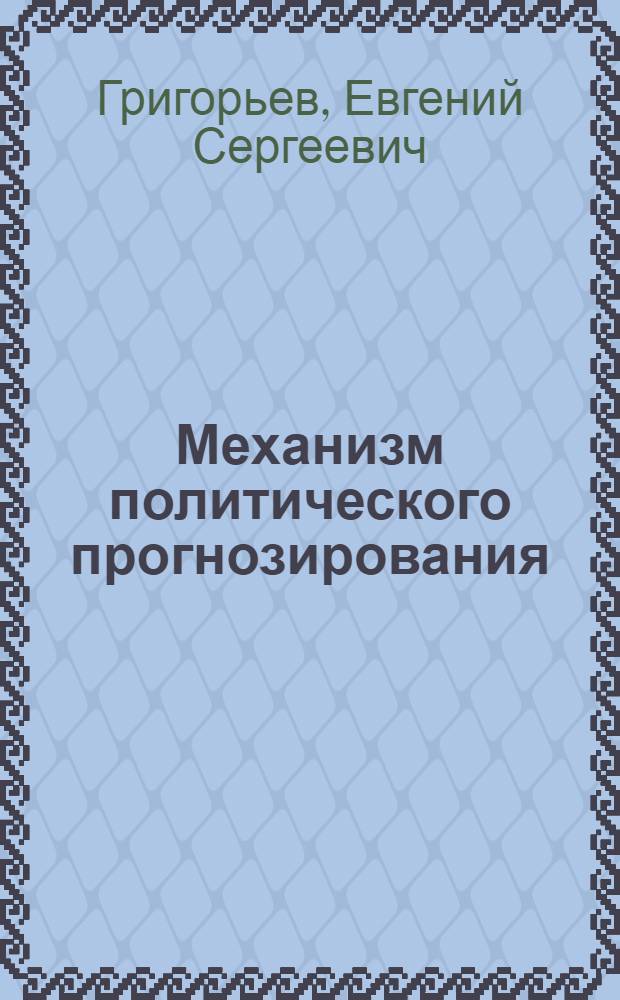 Григорьев, Евгений Сергеевич

Механизм политического прогнозирования